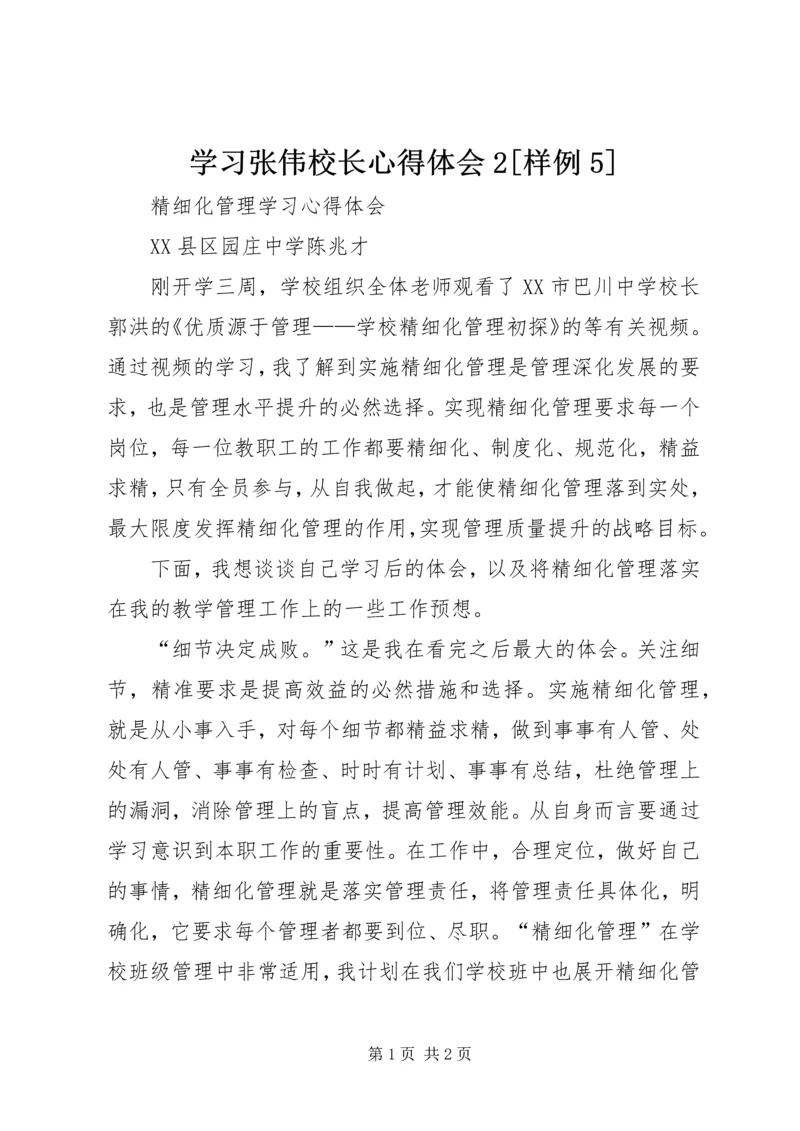 学习张伟校长心得体会2[样例5]

精细化管理学习心得体会

XX县区园庄中学陈兆才

刚开学三周，学校组织全体老师观看了XX市巴川中学校长郭洪的《优质源于管理——学校精细化管理初探》的等有关视频。通过视频的学习，我了解到实施精细化管理是管理深化发展的要求，也是管理水平提升的必然选择。实现精细化管理要求每一个岗位，每一位教职工的工作都要精细化、制度化、规范化，精益求精，只有全员参与，从自我做起，才能使精细化管理落到实处，最大限度发挥精细化管理的作用，实现管理质量提升的战略目标。

下面，我想谈谈自己学习后的体会，以及将精细化管理落实在我的教学管理工作上的一些工作预想。

“细节决定成败。”这是我在看完之后最大的体会。关注细节，精准要求是提高效益的必然措施和选择。实施精细化管理，就是从小事入手，对每个细节都精益求精，做到事事有人管、处处有人管、事事有检查、时时有计划、事事有总结，杜绝管理上的漏洞，消除管理上的盲点，提高管理效能。从自身而言要通过学习意识到本职工作的重要性。在工作中，合理定位，做好自己的事情，精细化管理就是落实管理责任，将管理责任具体化，明确化，它要求每个管理者都要到位、尽职。“精细化管理”在学校班级管理中非常适用，我计划在我们学校班中也展开精细化管

第1页 共2页